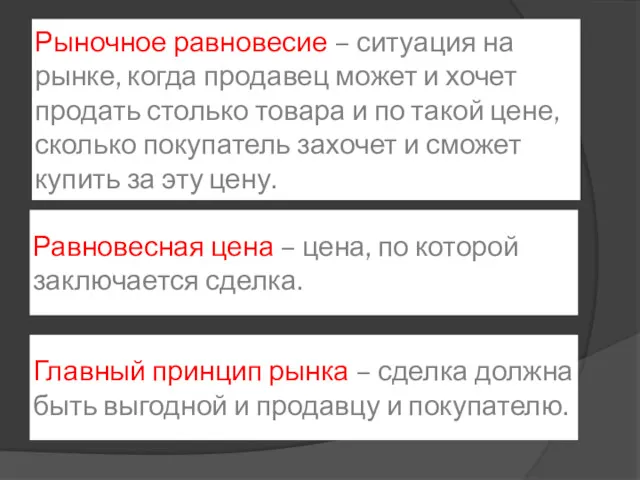 Рыночное равновесие – ситуация на рынке, когда продавец может и хочет продать столько товара и по такой цене, сколько покупатель захочет и сможет купить за эту цену.

Равновесная цена – цена, по которой заключается сделка.

Главный принцип рынка – сделка должна быть выгодной и продавцу и покупателю.